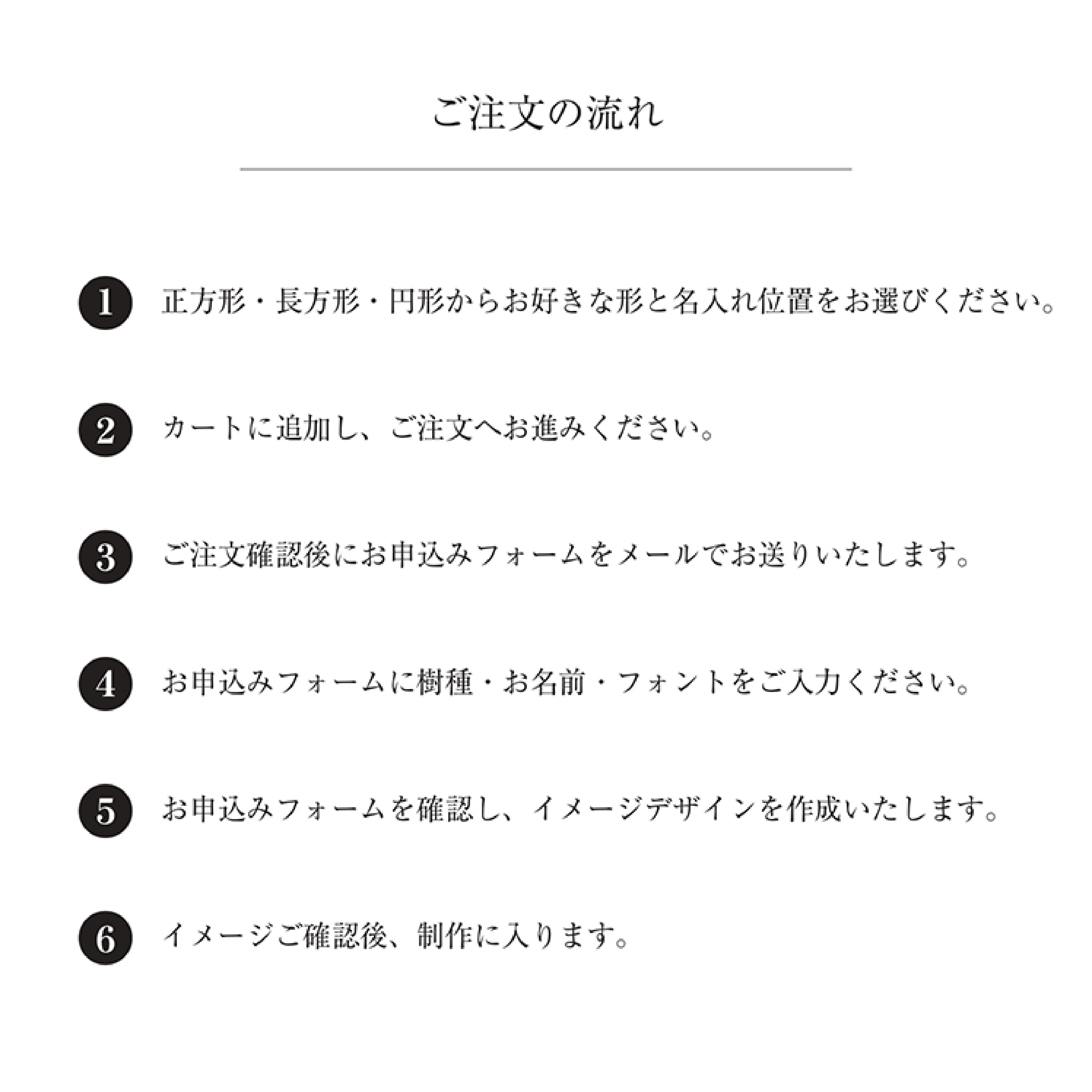 ご注文の流れ

1 正方形・長方形・円形からお好きな形と名入れ位置をお選びください。

2 カートに追加し、ご注文へお進みください。

3 ご注文確認後にお申込みフォームをメールでお送りいたします。

4 お申込みフォームに樹種・お名前・フォントをご入力ください。

5 お申込みフォームを確認し、イメージデザインを作成いたします。

6 イメージご確認後、制作に入ります。